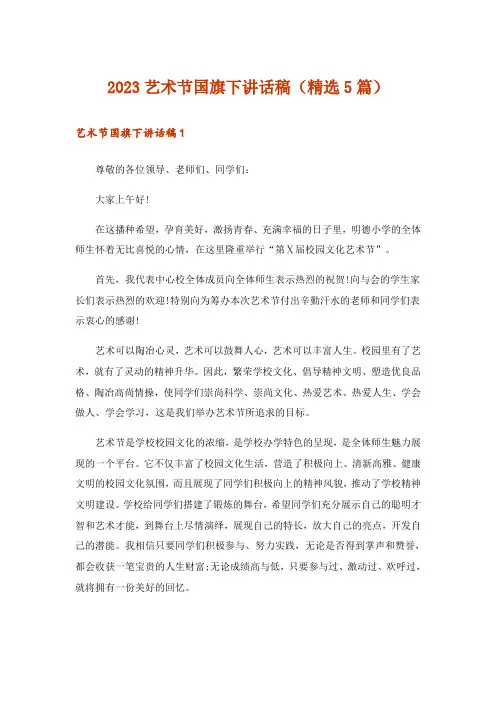 2023 艺术节国旗下讲话稿（精选 5 篇）

艺术节国旗下讲话稿 1

尊敬的各位领导、老师们、同学们:

大家上午好!

在这播种希望，孕育美好，激扬青春、充满幸福的日子里，明德小学的全体师生怀着无比喜悦的心情，在这里隆重举行“第 X 届校园文化艺术节”。

首先，我代表中心校全体成员向全体师生表示热烈的祝贺!向与会的学生家长们表示热烈的欢迎!特别向为筹办本次艺术节付出辛勤汗水的老师和同学们表示衷心的感谢!

艺术可以陶冶心灵，艺术可以鼓舞人心，艺术可以丰富人生。校园里有了艺术，就有了灵动的精神升华。因此，繁荣学校文化、倡导精神文明、塑造优良品格、陶冶高尚情操，使同学们崇尚科学、崇尚文化、热爱艺术、热爱人生、学会做人、学会学习，这是我们举办艺术节所追求的目标。

艺术节是学校校园文化的浓缩，是学校办学特色的呈现，是全体师生魅力展现的一个平台。它不仅丰富了校园文化生活，营造了积极向上、清新高雅、健康文明的校园文化氛围，而且展现了同学们积极向上的精神风貌，推动了学校精神文明建设。学校给同学们搭建了锻炼的舞台，希望同学们充分展示自己的聪明才智和艺术才能，到舞台上尽情演绎，展现自己的特长，放大自己的亮点，开发自己的潜能。我相信只要同学们积极参与、努力实践，无论是否得到掌声和赞誉，都会收获一笔宝贵的人生财富;无论成绩高与低，只要参与过、激动过、欢呼过，就将拥有一份美好的回忆。